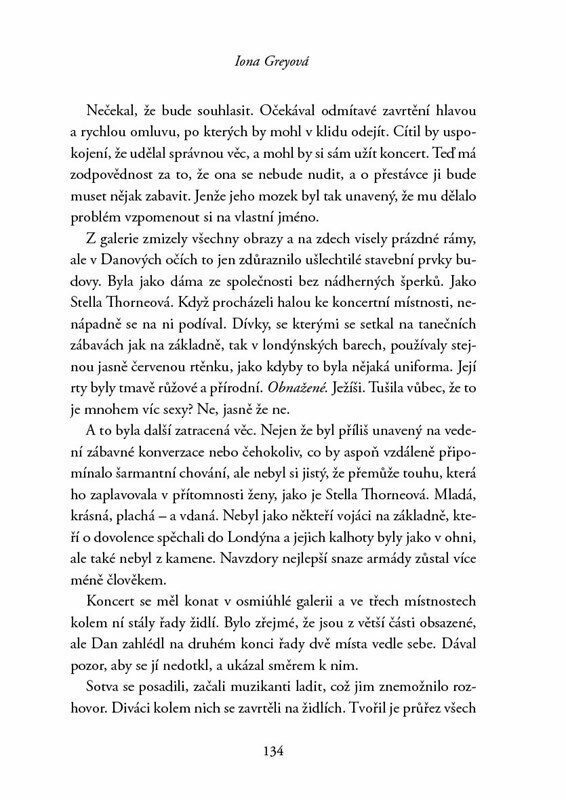 Iona Greyová

Nečekal, že bude souhlasit. Očekával odmítavé zavrtění hlavou a rychlou omluvu, po kterých by mohl v klidu odejít. Cítil by uspokojení, že udělal správnou věc, a mohl by si sám užít koncert. Teď má zodpovědnost za to, že ona se nebude nudit, a o přestávce ji bude muset nějak zabavit. Jenže jeho mozek byl tak unavený, že mu dělalo problém vzpomenout si na vlastní jméno.

Z galerie zmizely všechny obrazy a na zdech visely prázdné rámy, ale v Danových očích to jen zdůraznilo ušlechtilé stavební prvky budovy. Byla jako dáma ze společnosti bez nádherných šperků. Jako Stella Thorneová. Když procházeli halou ke koncertní místnosti, nenápadně se na ni podíval. Dívky, se kterými se setkal na tanečních zábavách jak na základně, tak v londýnských barech, používaly stejnou jasně červenou rtěnku, jako kdyby to byla nějaká uniforma. Její rty byly tmavě růžové a přírodní. Obnažené. Ježíši. Tušila vůbec, že to je mnohem víc sexy? Ne, jasně že ne.

A to byla další zatracená věc. Nejen že byl příliš unavený na vedení zábavné konverzace nebo čehokoliv, co by aspoň vzdáleně připomínalo šarmantní chování, ale nebyl si jistý, že přemůže touhu, která ho zaplavovala v přítomnosti ženy, jako je Stella Thorneová. Mladá, krásná, plachá – a vdaná. Nebyl jako někteří vojáci na základně, kteří o dovolence spěchali do Londýna a jejich kalhoty byly jako v ohni, ale také nebyl z kamene. Navzdory nejlepší snaze armády zůstal více méně člověkem.

Koncert se měl konat v osmiúhlé galerii a ve třech místnostech kolem ní stály řady židlí. Bylo zřejmé, že jsou z větší části obsazené, ale Dan zahlédl na druhém konci řady dvě místa vedle sebe. Dával pozor, aby se jí nedotkl, a ukázal směrem k nim.

Sotva se posadili, začali muzikanti ladit, což jim znemožnilo rozhovor. Diváci kolem nich se zavrtěli na židlích. Tvořil je průřez všech

134